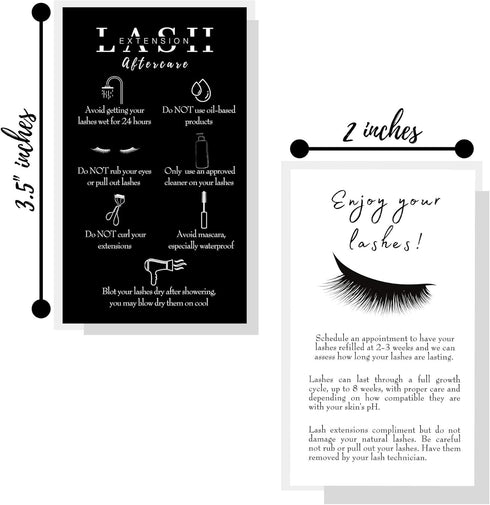 3.5" inches

LASH
EXTENSION
Aftercare

Avoid getting your lashes wet for 24 hours

Do NOT use oil-based products

Do NOT rub your eyes or pull out lashes

Only use an approved cleaner on your lashes

Do NOT curl your extensions

Avoid mascara, especially waterproof

Blot your lashes dry after showering, you may blow dry them on cool

2 inches

Enjoy your lashes!

Schedule an appointment to have your lashes refilled at 2-3 weeks and we can assess how long your lashes are lasting.

Lashes can last through a full growth cycle, up to 8 weeks, with proper care and depending on how compatible they are with your skin's pH.

Lash extensions compliment but do not damage your natural lashes. Be careful not rub or pull out your lashes. Have them removed by your lash technician.